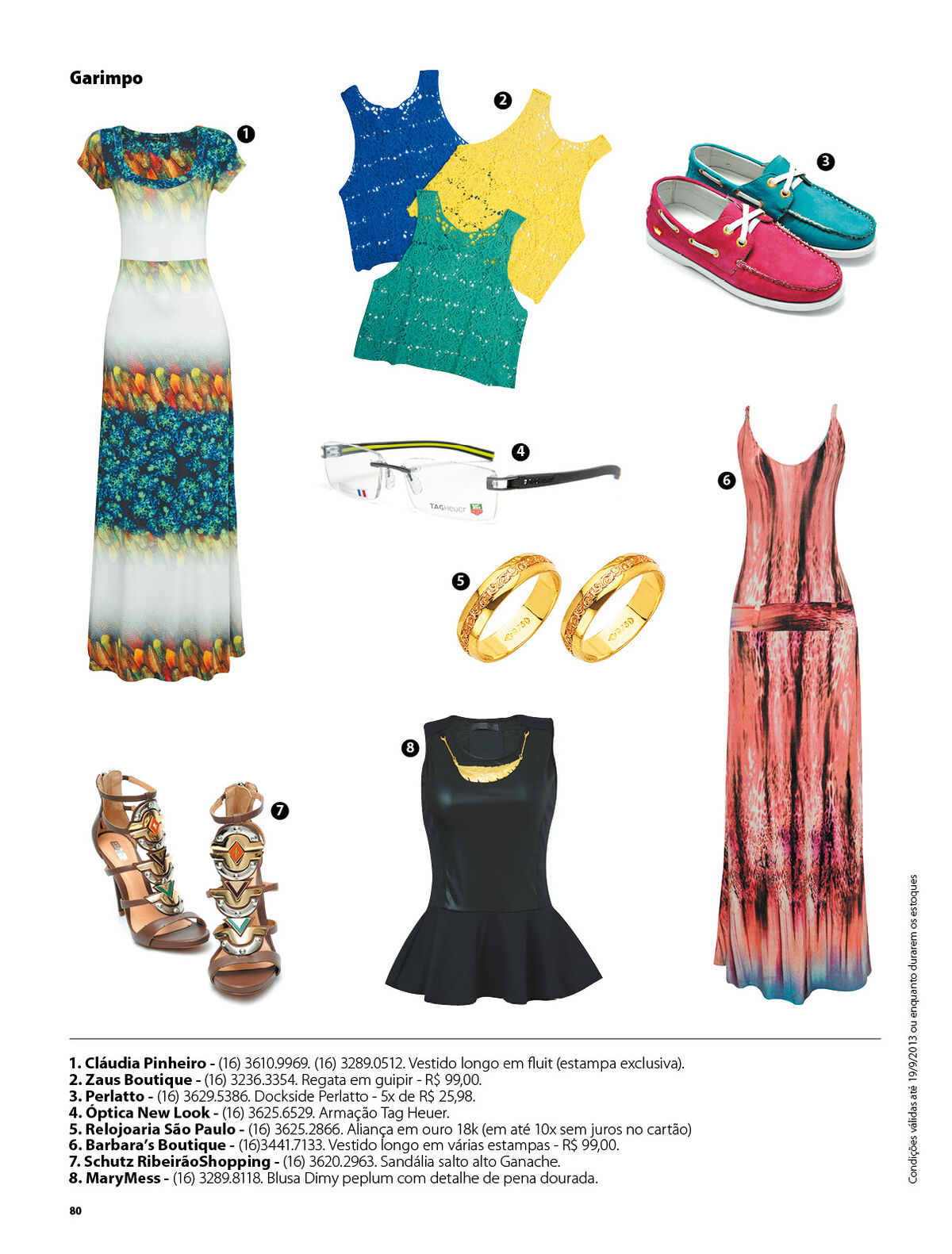 Garimpo

1

2

3

4

TAGHeuer

5

6

7

8

1. Cláudia Pinheiro - (16) 3610.9969. (16) 3289.0512. Vestido longo em fluit (estampa exclusiva).
2. Zaus Boutique - (16) 3236.3354. Regata em guipir - R$ 99,00.
3. Perlatto - (16) 3629.5386. Dockside Perlatto - 5x de R$ 25,98.
4. Óptica New Look - (16) 3625.6529. Armação Tag Heuer.
5. Relojoaria São Paulo - (16) 3625.2866. Aliança em ouro 18k (em até 10x sem juros no cartão)
6. Barbara's Boutique - (16)3441.7133. Vestido longo em várias estampas - R$ 99,00.
7. Schutz RibeirãoShopping - (16) 3620.2963. Sandália salto alto Ganache.
8. MaryMess - (16) 3289.8118. Blusa Dimy peplum com detalhe de pena dourada.

Condições válidas até 19/9/2013 ou enquanto durarem os estoques

80